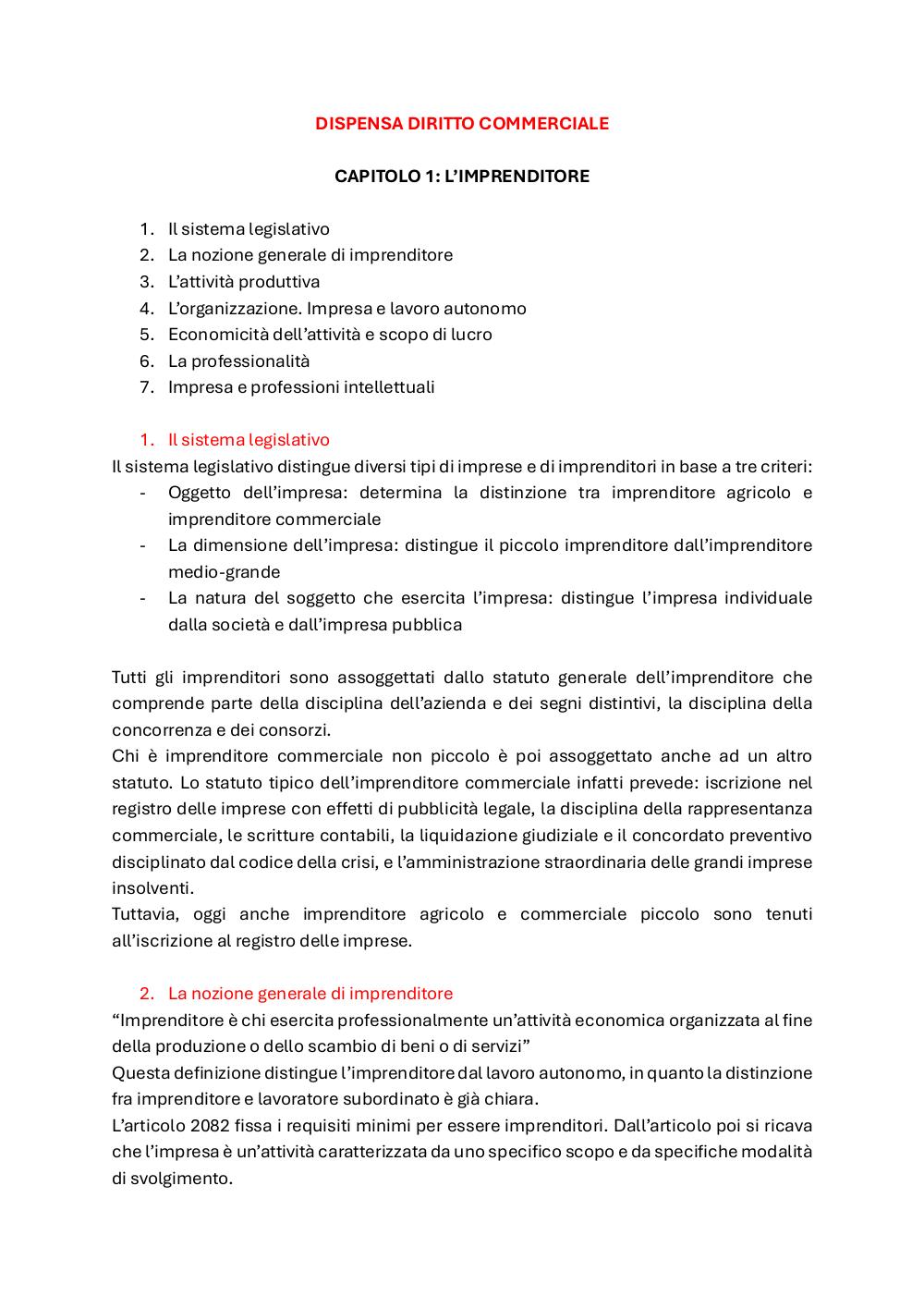 DISPENSA DIRITTO COMMERCIALE

CAPITOLO 1: L'IMPRENDITORE

1. Il sistema legislativo
2. La nozione generale di imprenditore
3. L'attività produttiva
4. L'organizzazione. Impresa e lavoro autonomo
5. Economicità dell'attività e scopo di lucro
6. La professionalità
7. Impresa e professioni intellettuali

1. Il sistema legislativo

Il sistema legislativo distingue diversi tipi di imprese e di imprenditori in base a tre criteri:
- Oggetto dell'impresa: determina la distinzione tra imprenditore agricolo e imprenditore commerciale
- La dimensione dell'impresa: distingue il piccolo imprenditore dall'imprenditore medio-grande
- La natura del soggetto che esercita l'impresa: distingue l'impresa individuale dalla società e dall'impresa pubblica

Tutti gli imprenditori sono assoggettati dallo statuto generale dell'imprenditore che comprende parte della disciplina dell'azienda e dei segni distintivi, la disciplina della concorrenza e dei consorzi.
Chi è imprenditore commerciale non piccolo è poi assoggettato anche ad un altro statuto. Lo statuto tipico dell'imprenditore commerciale infatti prevede: iscrizione nel registro delle imprese con effetti di pubblicità legale, la disciplina della rappresentanza commerciale, le scritture contabili, la liquidazione giudiziale e il concordato preventivo disciplinato dal codice della crisi, e l'amministrazione straordinaria delle grandi imprese insolventi.
Tuttavia, oggi anche imprenditore agricolo e commerciale piccolo sono tenuti all'iscrizione al registro delle imprese.

2. La nozione generale di imprenditore

"Imprenditore è chi esercita professionalmente un'attività economica organizzata al fine della produzione o dello scambio di beni o di servizi"
Questa definizione distingue l'imprenditore dal lavoro autonomo, in quanto la distinzione fra imprenditore e lavoratore subordinato è già chiara.
L'articolo 2082 fissa i requisiti minimi per essere imprenditori. Dall'articolo poi si ricava che l'impresa è un'attività caratterizzata da uno specifico scopo e da specifiche modalità di svolgimento.